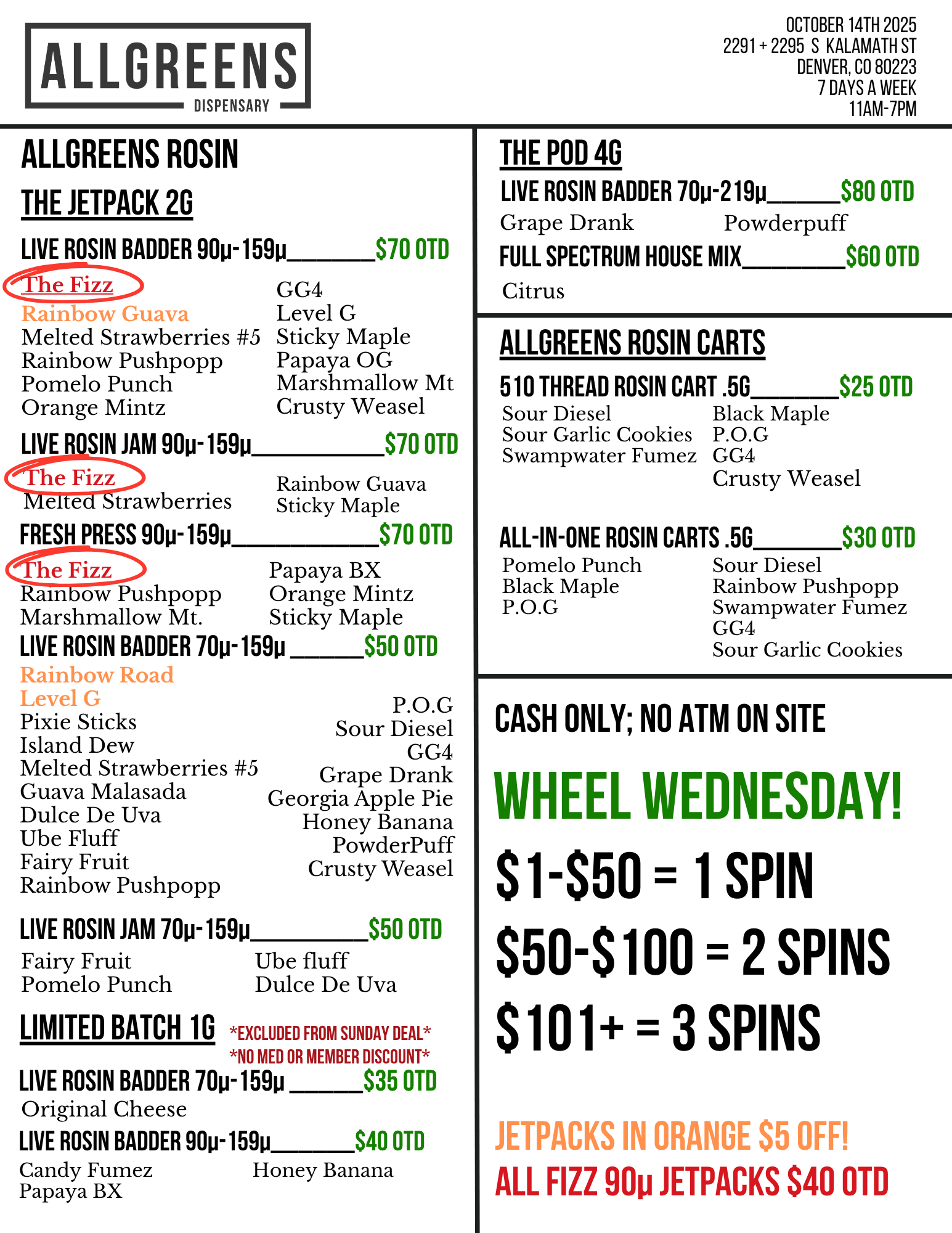 ALLGREENS
DISPENSARY

OCTOBER 14TH 2025
2291 + 2295 S KALAMATH ST
DENVER, CO 80223
7 DAYS A WEEK
11AM-7PM

ALLGREENS ROSIN

THE JETPACK 2G

LIVE ROSIN BADDER 90μ-159μ____$70 OTD

The Fizz
Rainbow Guava
Melted Strawberries #5
Rainbow Pushpopp
Pomelo Punch
Orange Mintz

GG4
Level G
Sticky Maple
Papaya OG
Marshmallow Mt
Crusty Weasel

LIVE ROSIN JAM 90μ-159μ____$70 OTD

The Fizz
Melted Strawberries

Rainbow Guava
Sticky Maple

FRESH PRESS 90μ-159μ____$70 OTD

The Fizz
Rainbow Pushpopp
Marshmallow Mt.

Papaya BX
Orange Mintz
Sticky Maple

LIVE ROSIN BADDER 70μ-159μ ____$50 OTD

Rainbow Road
Level G
Pixie Sticks
Island Dew
Melted Strawberries #5
Guava Malasada
Dulce De Uva
Ube Fluff
Fairy Fruit
Rainbow Pushpopp

P.O.G
Sour Diesel
GG4
Grape Drank
Georgia Apple Pie
Honey Banana
PowderPuff
Crusty Weasel

LIVE ROSIN JAM 70μ-159μ____$50 OTD

Fairy Fruit
Pomelo Punch

Ube fluff
Dulce De Uva

LIMITED BATCH 1G

*EXCLUDED FROM SUNDAY DEAL*
*NO MED OR MEMBER DISCOUNT*

LIVE ROSIN BADDER 70μ-159μ ____$35 OTD

Original Cheese

LIVE ROSIN BADDER 90μ-159μ____$40 OTD

Candy Fumez
Papaya BX

Honey Banana

THE POD 4G

LIVE ROSIN BADDER 70μ-219μ____$80 OTD

Grape Drank
Powderpuff

FULL SPECTRUM HOUSE MIX____$60 OTD

Citrus

ALLGREENS ROSIN CARTS

510 THREAD ROSIN CART .5G____$25 OTD

Sour Diesel
Sour Garlic Cookies
Swampwater Fumez

Black Maple
P.O.G
GG4
Crusty Weasel

ALL-IN-ONE ROSIN CARTS .5G____$30 OTD

Pomelo Punch
Black Maple
P.O.G

Sour Diesel
Rainbow Pushpopp
Swampwater Fumez
GG4
Sour Garlic Cookies

CASH ONLY; NO ATM ON SITE

WHEEL WEDNESDAY!

$1-$50 = 1 SPIN

$50-$100 = 2 SPINS

$101+ = 3 SPINS

JETPACKS IN ORANGE $5 OFF!
ALL FIZZ 90μ JETPACKS $40 OTD